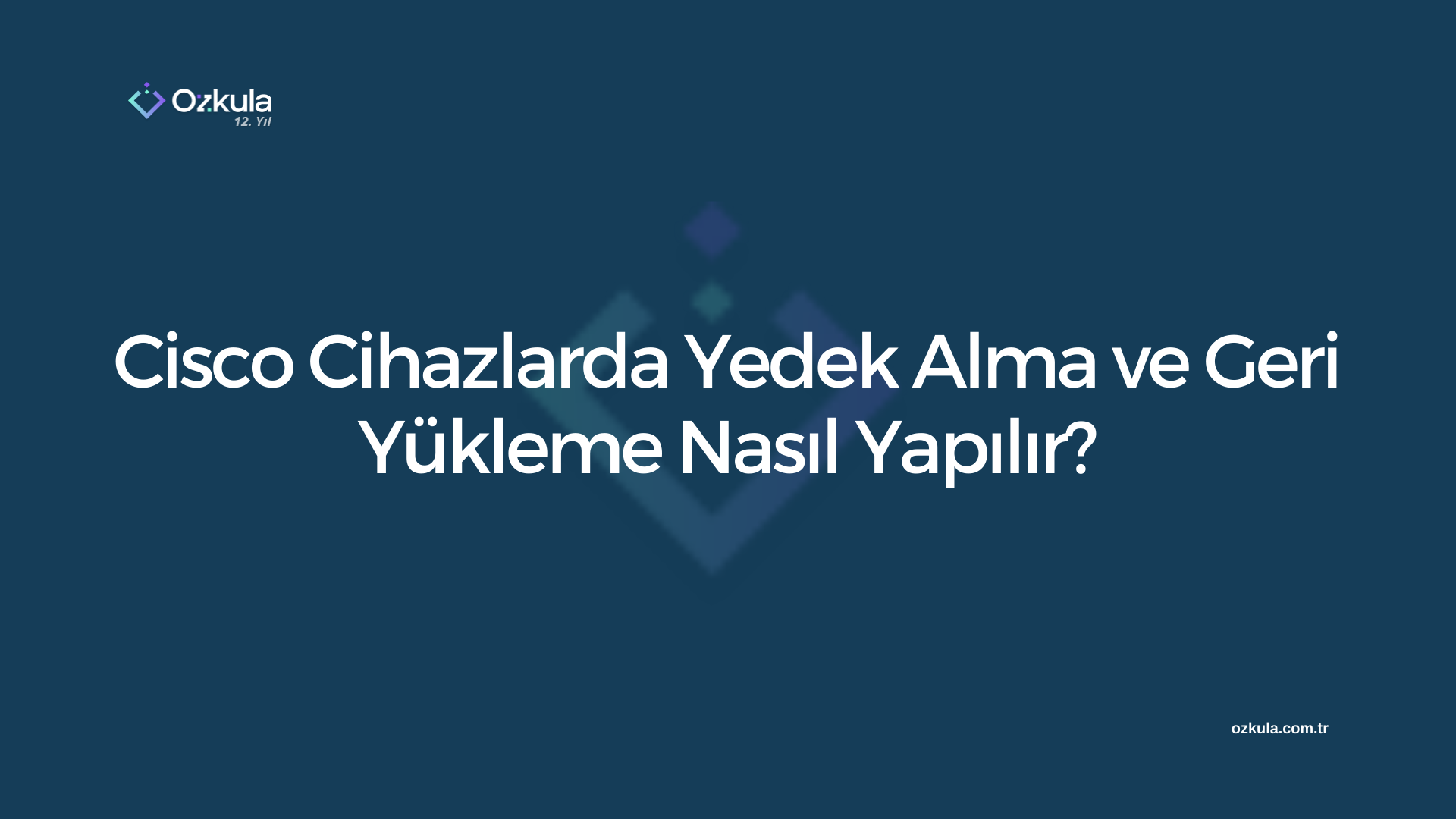 Ozkula
12. Yıl

Cisco Cihazlarda Yedek Alma ve Geri Yükleme Nasıl Yapılır?

ozkula.com.tr